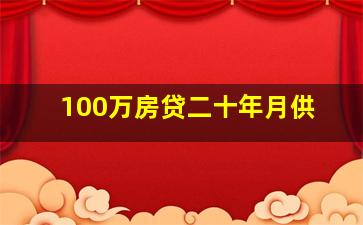 100万房贷二十年月供